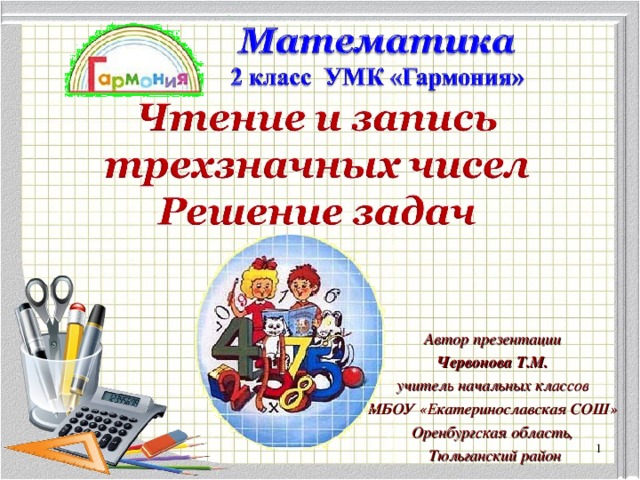 Гармония

Математика
2 класс УМК «Гармония»

Чтение и запись трехзначных чисел
Решение задач

Автор презентации
Червонова Т.М.
учитель начальных классов
МБОУ «Екатеринославская СОШ»
Оренбургская область,
Тюльганский район

1